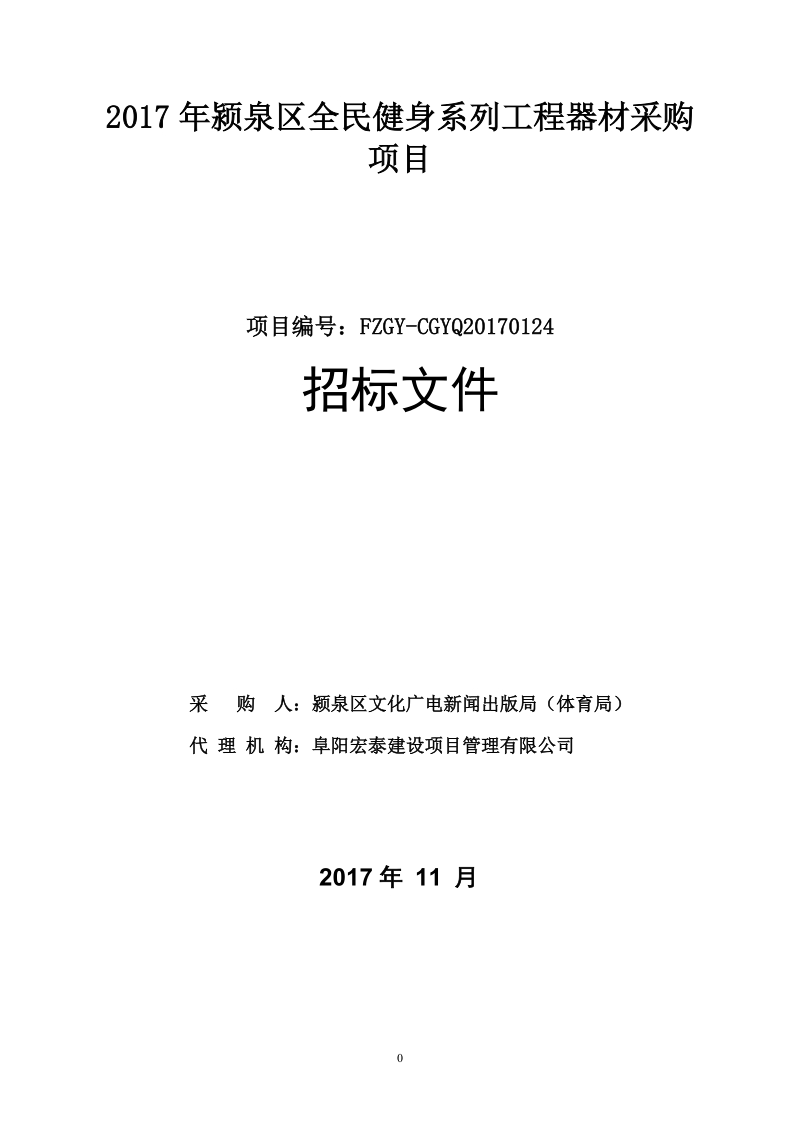 2017 年颍泉区全民健身系列工程器材采购项目

项目编号：FZGY-CGYQ20170124

招标文件

采　　购　　人：颍泉区文化广电新闻出版局（体育局）

代 理 机 构：阜阳宏泰建设项目管理有限公司

2017 年 11 月

0